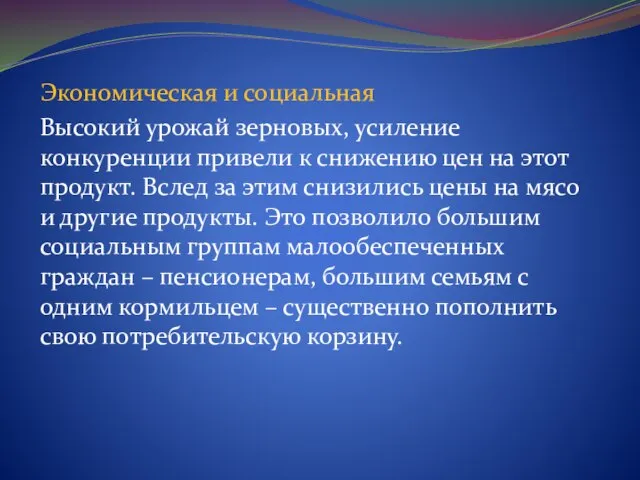 Экономическая и социальная

Высокий урожай зерновых, усиление конкуренции привели к снижению цен на этот продукт. Вслед за этим снизились цены на мясо и другие продукты. Это позволило большим социальным группам малообеспеченных граждан – пенсионерам, большим семьям с одним кормильцем – существенно пополнить свою потребительскую корзину.